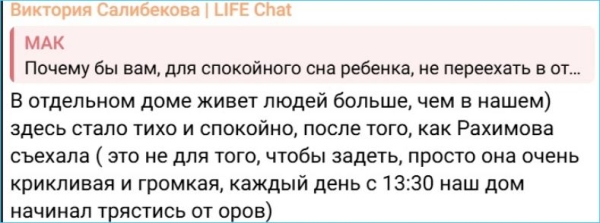 Виктория Салибекова | LIFE Chat

МАК
Почему бы вам, для спокойного сна ребенка, не переехать в от...

В отдельном доме живет людей больше, чем в нашем) здесь стало тихо и спокойно, после того, как Рахимова съехала ( это не для того, чтобы задеть, просто она очень крикливая и громкая, каждый день с 13:30 наш дом начинал трястись от оров)